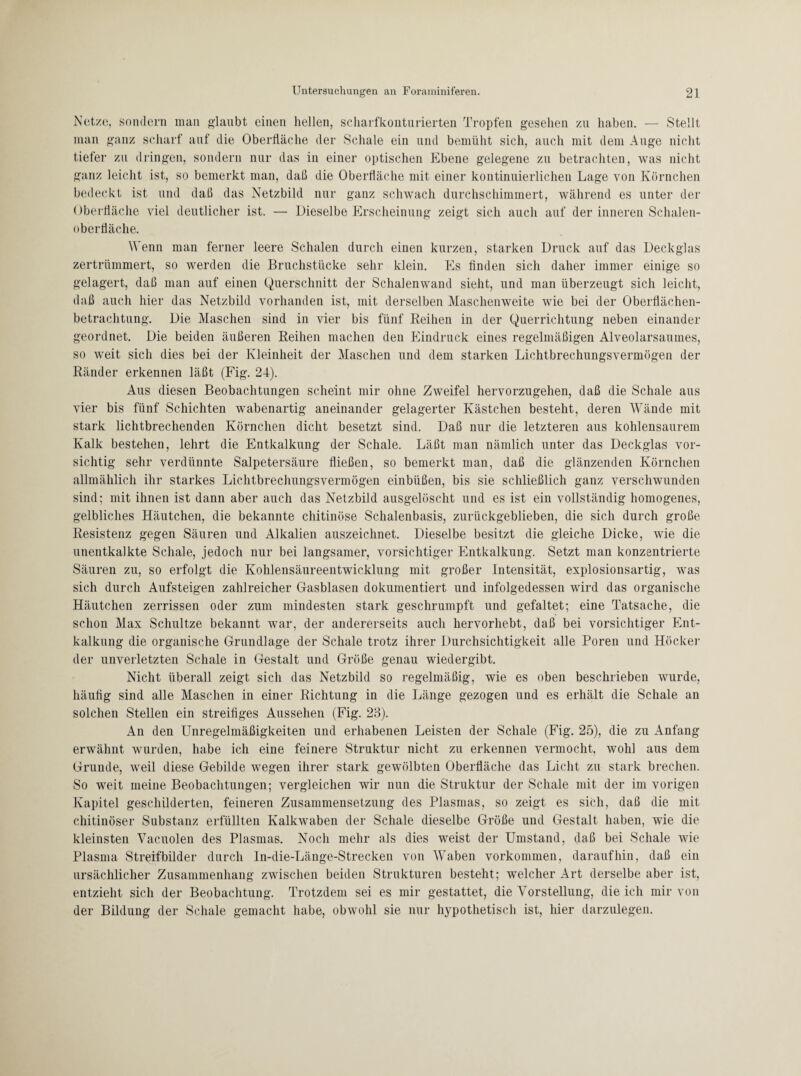 Untersuchungen an Foraminiferen. 21

Netze, sondern man glaubt einen hellen, scharfkonturierten Tropfen gesehen zu haben. — Stellt man ganz scharf auf die Oberfläche der Schale ein und bemüht sich, auch mit dem Auge nicht tiefer zu dringen, sondern nur das in einer optischen Ebene gelegene zu betrachten, was nicht ganz leicht ist, so bemerkt man, daß die Oberfläche mit einer kontinuierlichen Lage von Körnchen bedeckt ist und daß das Netzbild nur ganz schwach durchschimmert, während es unter der Oberfläche viel deutlicher ist. — Dieselbe Erscheinung zeigt sich auch auf der inneren Schalenoberfläche.

Wenn man ferner leere Schalen durch einen kurzen, starken Druck auf das Deckglas zertrümmert, so werden die Bruchstücke sehr klein. Es finden sich daher immer einige so gelagert, daß man auf einen Querschnitt der Schalenwand sieht, und man überzeugt sich leicht, daß auch hier das Netzbild vorhanden ist, mit derselben Maschenweite wie bei der Oberflächenbetrachtung. Die Maschen sind in vier bis fünf Reihen in der Querrichtung neben einander geordnet. Die beiden äußeren Reihen machen den Eindruck eines regelmäßigen Alveolarsaumes, so weit sich dies bei der Kleinheit der Maschen und dem starken Lichtbrechungsvermögen der Ränder erkennen läßt (Fig. 24).

Aus diesen Beobachtungen scheint mir ohne Zweifel hervorzugehen, daß die Schale aus vier bis fünf Schichten wabenartig aneinander gelagerter Kästchen besteht, deren Wände mit stark lichtbrechenden Körnchen dicht besetzt sind. Daß nur die letzteren aus kohlensaurem Kalk bestehen, lehrt die Entkalkung der Schale. Läßt man nämlich unter das Deckglas vorsichtig sehr verdünnte Salpetersäure fließen, so bemerkt man, daß die glänzenden Körnchen allmählich ihr starkes Lichtbrechungsvermögen einbüßen, bis sie schließlich ganz verschwunden sind; mit ihnen ist dann aber auch das Netzbild ausgelöscht und es ist ein vollständig homogenes, gelbliches Häutchen, die bekannte chitinöse Schalenbasis, zurückgeblieben, die sich durch große Resistenz gegen Säuren und Alkalien auszeichnet. Dieselbe besitzt die gleiche Dicke, wie die unentkalkte Schale, jedoch nur bei langsamer, vorsichtiger Entkalkung. Setzt man konzentrierte Säuren zu, so erfolgt die Kohlensäureentwicklung mit großer Intensität, explosionsartig, was sich durch Aufsteigen zahlreicher Gasblasen dokumentiert und infolgedessen wird das organische Häutchen zerrissen oder zum mindesten stark geschrumpft und gefaltet; eine Tatsache, die schon Max Schultze bekannt war, der andererseits auch hervorhebt, daß bei vorsichtiger Entkalkung die organische Grundlage der Schale trotz ihrer Durchsichtigkeit alle Poren und Höcker der unverletzten Schale in Gestalt und Größe genau wiedergibt.

Nicht überall zeigt sich das Netzbild so regelmäßig, wie es oben beschrieben wurde, häufig sind alle Maschen in einer Richtung in die Länge gezogen und es erhält die Schale an solchen Stellen ein streifiges Aussehen (Fig. 23).

An den Unregelmäßigkeiten und erhabenen Leisten der Schale (Fig. 25), die zu Anfang erwähnt wurden, habe ich eine feinere Struktur nicht zu erkennen vermocht, wohl aus dem Grunde, weil diese Gebilde wegen ihrer stark gewölbten Oberfläche das Licht zu stark brechen. So weit meine Beobachtungen; vergleichen wir nun die Struktur der Schale mit der im vorigen Kapitel geschilderten, feineren Zusammensetzung des Plasmas, so zeigt es sich, daß die mit chitinöser Substanz erfüllten Kalkwaben der Schale dieselbe Größe und Gestalt haben, wie die kleinsten Vacuolen des Plasmas. Noch mehr als dies weist der Umstand, daß bei Schale wie Plasma Streifbilder durch In-die-Länge-Strecken von Waben vorkommen, daraufhin, daß ein ursächlicher Zusammenhang zwischen beiden Strukturen besteht; welcher Art derselbe aber ist, entzieht sich der Beobachtung. Trotzdem sei es mir gestattet, die Vorstellung, die ich mir von der Bildung der Schale gemacht habe, obwohl sie nur hypothetisch ist, hier darzulegen.